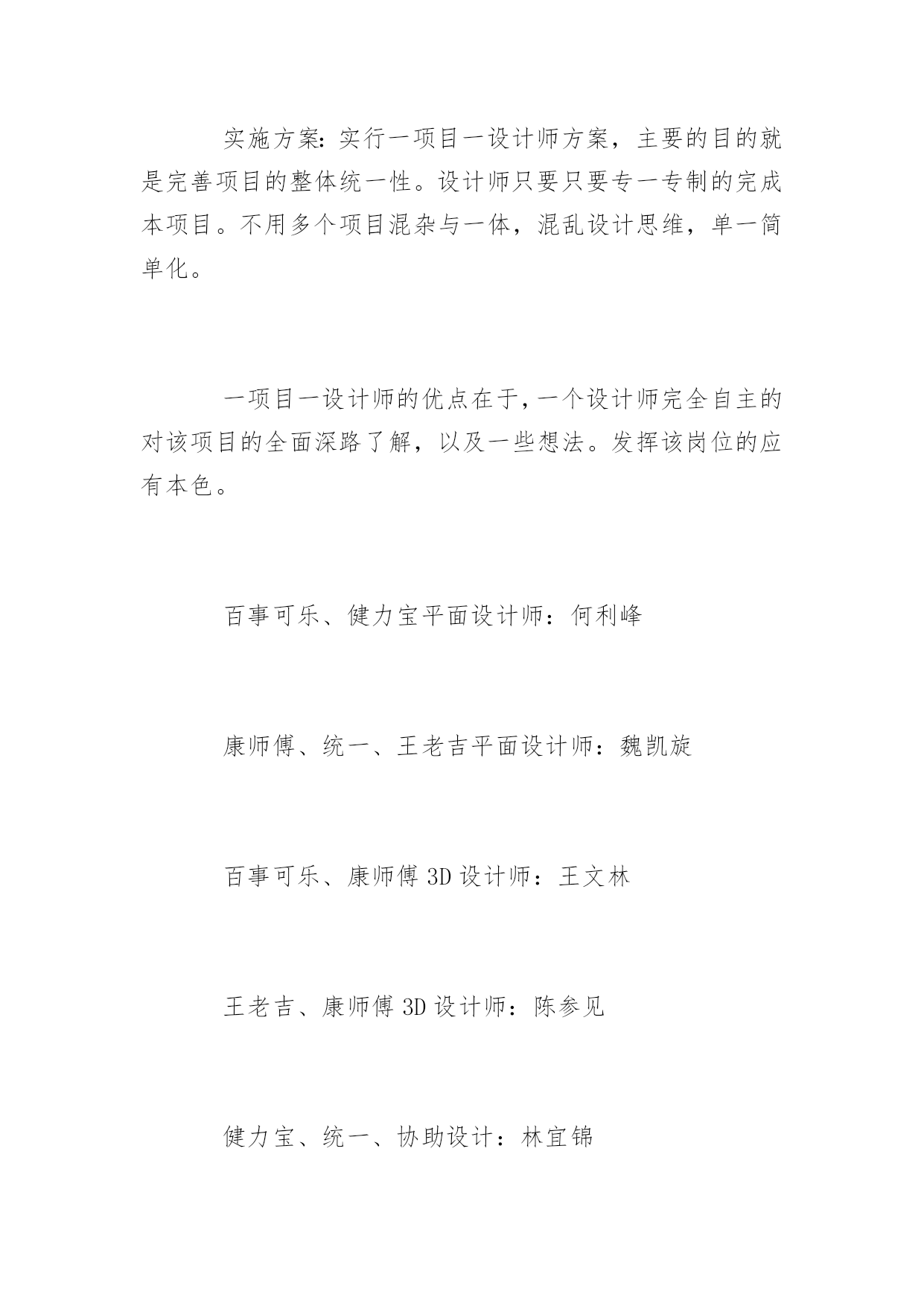 实施方案:实行一项目一设计师方案，主要的目的就是完善项目的整体统一性。设计师只要只要专一专制的完成本项目。不用多个项目混杂与一体，混乱设计思维，单一简单化。

一项目一设计师的优点在于,一个设计师完全自主的对该项目的全面深路了解，以及一些想法。发挥该岗位的应有本色。

百事可乐、健力宝平面设计师：何利峰

康师傅、统一、王老吉平面设计师：魏凯旋

百事可乐、康师傅 3D 设计师：王文林

王老吉、康师傅 3D 设计师：陈参见

健力宝、统一、协助设计：林宜锦